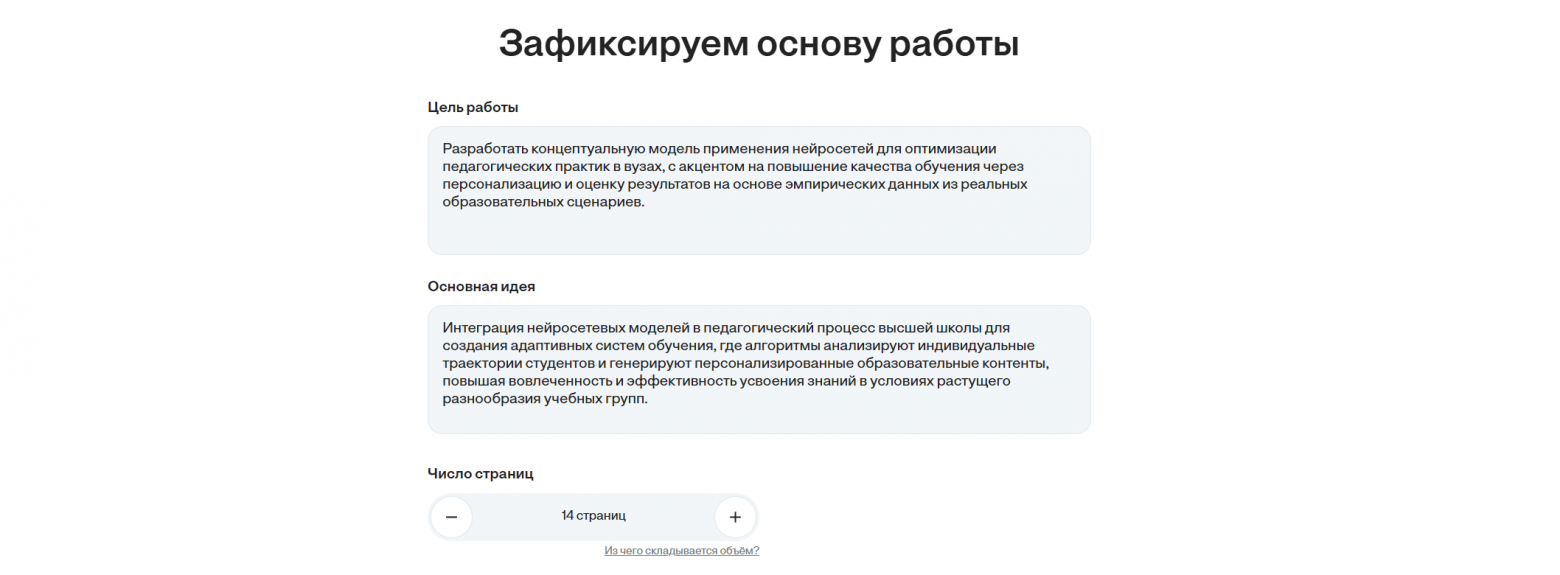 Зафиксируем основу работы

Цель работы

Разработать концептуальную модель применения нейросетей для оптимизации педагогических практик в вузах, с акцентом на повышение качества обучения через персонализацию и оценку результатов на основе эмпирических данных из реальных образовательных сценариев.

Основная идея

Интеграция нейросетевых моделей в педагогический процесс высшей школы для создания адаптивных систем обучения, где алгоритмы анализируют индивидуальные траектории студентов и генерируют персонализированные образовательные контенты, повышая вовлеченность и эффективность усвоения знаний в условиях растущего разнообразия учебных групп.

Число страниц

−

14 страниц

+

Из чего складывается объём?